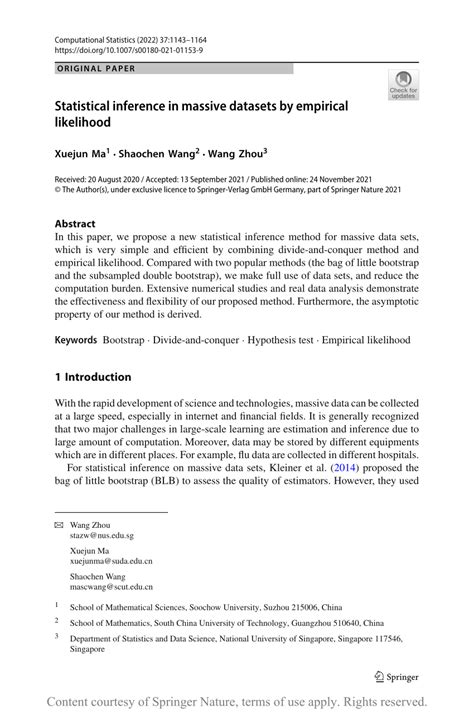 Computational Statistics (2022) 37:1143–1164
https://doi.org/10.1007/s00180-021-01153-9

ORIGINAL PAPER

Check for updates

Statistical inference in massive datasets by empirical likelihood

Xuejun Ma$^1$ · Shaochen Wang$^2$ · Wang Zhou$^3$

Received: 20 August 2020 / Accepted: 13 September 2021 / Published online: 24 November 2021
© The Author(s), under exclusive licence to Springer-Verlag GmbH Germany, part of Springer Nature 2021

Abstract
In this paper, we propose a new statistical inference method for massive data sets, which is very simple and efficient by combining divide-and-conquer method and empirical likelihood. Compared with two popular methods (the bag of little bootstrap and the subsampled double bootstrap), we make full use of data sets, and reduce the computation burden. Extensive numerical studies and real data analysis demonstrate the effectiveness and flexibility of our proposed method. Furthermore, the asymptotic property of our method is derived.

Keywords Bootstrap · Divide-and-conquer · Hypothesis test · Empirical likelihood

1 Introduction

With the rapid development of science and technologies, massive data can be collected at a large speed, especially in internet and financial fields. It is generally recognized that two major challenges in large-scale learning are estimation and inference due to large amount of computation. Moreover, data may be stored by different equipments which are in different places. For example, flu data are collected in different hospitals.

For statistical inference on massive data sets, Kleiner et al. (2014) proposed the bag of little bootstrap (BLB) to assess the quality of estimators. However, they used

Wang Zhou
stazw@nus.edu.sg

Xuejun Ma
xuejunma@suda.edu.cn

Shaochen Wang
mascwang@scut.edu.cn

$^1$ School of Mathematical Sciences, Soochow University, Suzhou 215006, China

$^2$ School of Mathematics, South China University of Technology, Guangzhou 510640, China

$^3$ Department of Statistics and Data Science, National University of Singapore, Singapore 117546, Singapore

Springer

Content courtesy of Springer Nature, terms of use apply. Rights reserved.